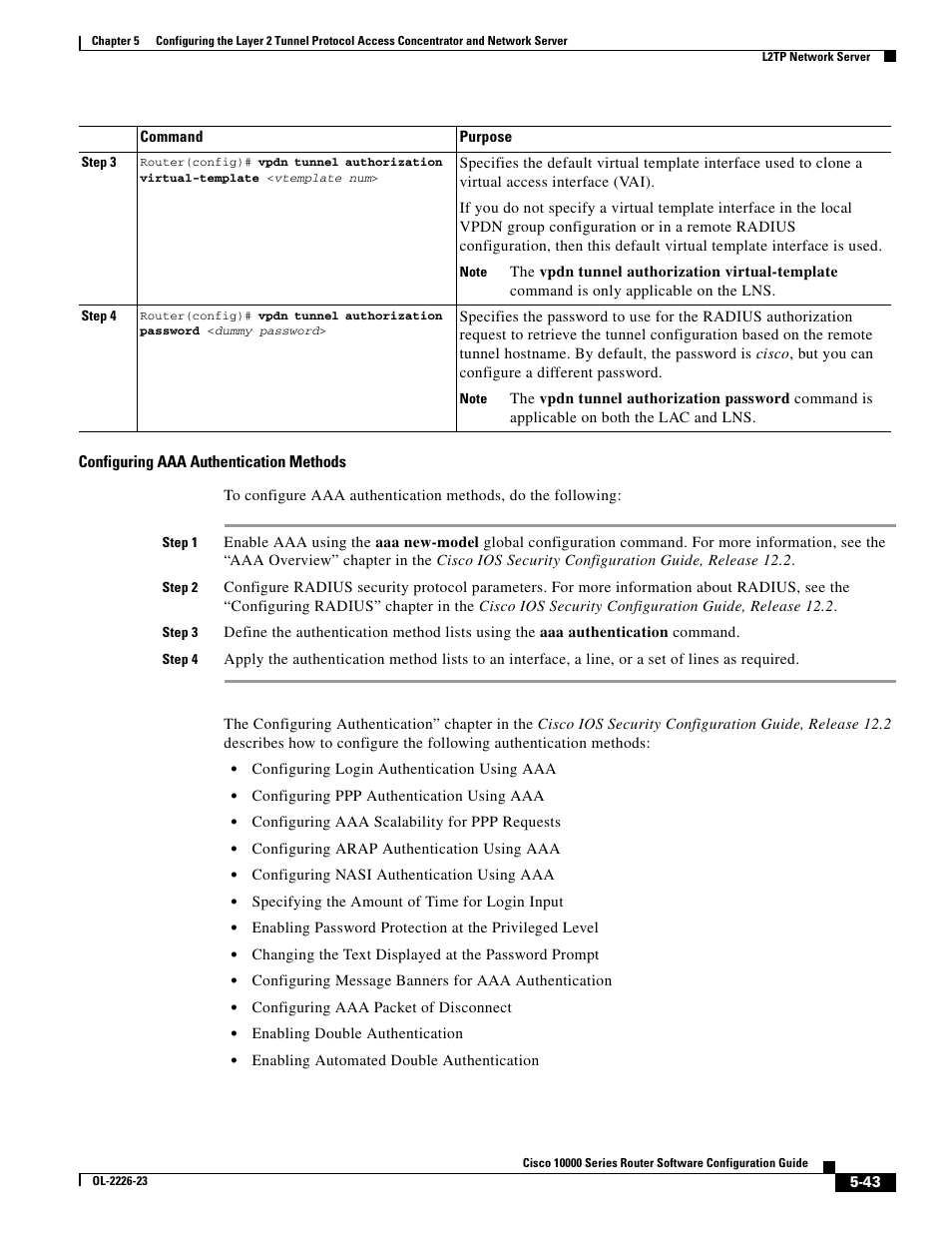 Chapter 5 Configuring the Layer 2 Tunnel Protocol Access Concentrator and Network Server

L2TP Network Server

| | Command | Purpose |
|---|---|---|
| Step 3 | Router(config)# vpdn tunnel authorization virtual-template <vtemplate num> | Specifies the default virtual template interface used to clone a virtual access interface (VAI). If you do not specify a virtual template interface in the local VPDN group configuration or in a remote RADIUS configuration, then this default virtual template interface is used. Note The vpdn tunnel authorization virtual-template command is only applicable on the LNS. |
| Step 4 | Router(config)# vpdn tunnel authorization password <dummy password> | Specifies the password to use for the RADIUS authorization request to retrieve the tunnel configuration based on the remote tunnel hostname. By default, the password is cisco, but you can configure a different password. Note The vpdn tunnel authorization password command is applicable on both the LAC and LNS. |

Configuring AAA Authentication Methods

To configure AAA authentication methods, do the following:

Step 1 Enable AAA using the aaa new-model global configuration command. For more information, see the “AAA Overview” chapter in the Cisco IOS Security Configuration Guide, Release 12.2.

Step 2 Configure RADIUS security protocol parameters. For more information about RADIUS, see the “Configuring RADIUS” chapter in the Cisco IOS Security Configuration Guide, Release 12.2.

Step 3 Define the authentication method lists using the aaa authentication command.

Step 4 Apply the authentication method lists to an interface, a line, or a set of lines as required.

The Configuring Authentication” chapter in the Cisco IOS Security Configuration Guide, Release 12.2 describes how to configure the following authentication methods:

• Configuring Login Authentication Using AAA
• Configuring PPP Authentication Using AAA
• Configuring AAA Scalability for PPP Requests
• Configuring ARAP Authentication Using AAA
• Configuring NASI Authentication Using AAA
• Specifying the Amount of Time for Login Input
• Enabling Password Protection at the Privileged Level
• Changing the Text Displayed at the Password Prompt
• Configuring Message Banners for AAA Authentication
• Configuring AAA Packet of Disconnect
• Enabling Double Authentication
• Enabling Automated Double Authentication

Cisco 10000 Series Router Software Configuration Guide

OL-2226-23

5-43